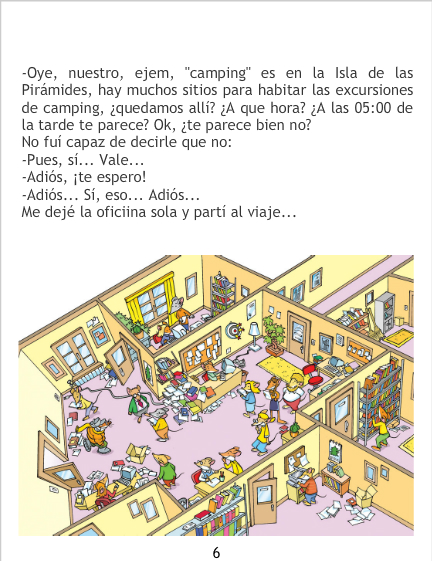 -Oye, nuestro, ejem, "camping" es en la Isla de las Pirámides, hay muchos sitios para habitar las excursiones de camping, ¿quedamos allí? ¿A que hora? ¿A las 05:00 de la tarde te parece? Ok, ¿te parece bien no?
No fuí capaz de decirle que no:
-Pues, sí... Vale...
-Adiós, ¡te espero!
-Adiós... Sí, eso... Adiós...
Me dejé la oficiina sola y partí al viaje...

6